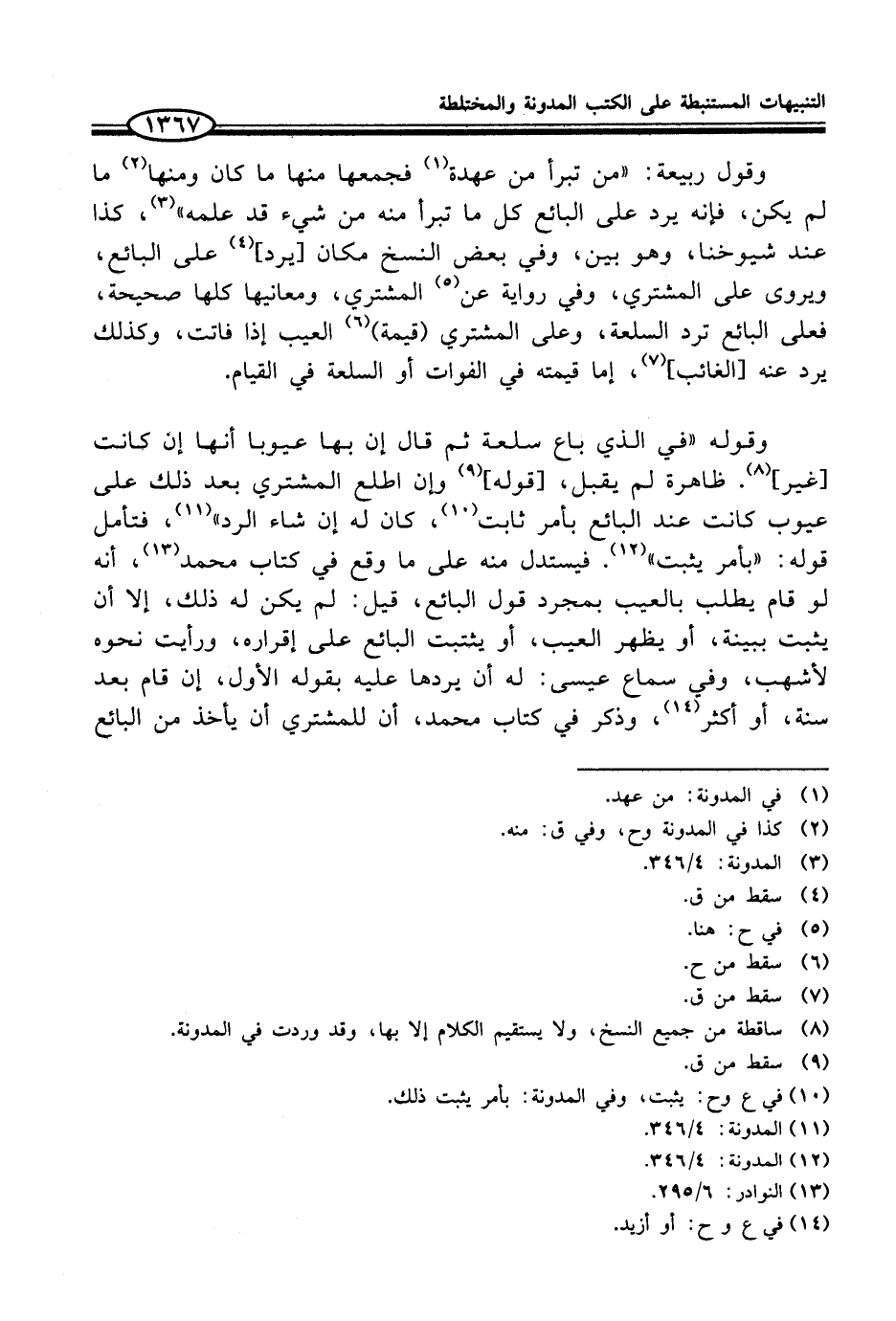 التنبيهات المستنبطة على الكتب المدونة والمختلطة ١٣٦٧

وقول ربيعة: «من تبرأ من عهدة$^{(١)}$ فجمعها منها ما كان ومنها$^{(٢)}$ ما لم يكن، فإنه يرد على البائع كل ما تبرأ منه من شيء قد علمه»$^{(٣)}$، كذا عند شيوخنا، وهو بين، وفي بعض النسخ مكان [يرد]$^{(٤)}$ على البائع، ويروى على المشتري، وفي رواية عن$^{(٥)}$ المشتري، ومعانيها كلها صحيحة، فعلى البائع ترد السلعة، وعلى المشتري (قيمة)$^{(٦)}$ العيب إذا فاتت، وكذلك يرد عنه [الغائب]$^{(٧)}$، إما قيمته في الفوات أو السلعة في القيام.

وقوله «في الذي باع سلعة ثم قال إن بها عيوبا أنها إن كانت [غير]$^{(٨)}$. ظاهرة لم يقبل، [قوله]$^{(٩)}$ وإن اطلع المشتري بعد ذلك على عيوب كانت عند البائع بأمر ثابت$^{(١٠)}$، كان له إن شاء الرد»$^{(١١)}$، فتأمل قوله: «بأمر يثبت»$^{(١٢)}$. فيستدل منه على ما وقع في كتاب محمد$^{(١٣)}$، أنه لو قام يطلب بالعيب بمجرد قول البائع، قيل: لم يكن له ذلك، إلا أن يثبت ببينة، أو يظهر العيب، أو يثبت البائع على إقراره، ورأيت نحوه لأشهب، وفي سماع عيسى: له أن يردها عليه بقوله الأول، إن قام بعد سنة، أو أكثر$^{(١٤)}$، وذكر في كتاب محمد، أن للمشتري أن يأخذ من البائع

(١) في المدونة: من عهد.
(٢) كذا في المدونة وح، وفي ق: منه.
(٣) المدونة: ٣٤٦/٤.
(٤) سقط من ق.
(٥) في ح: هنا.
(٦) سقط من ح.
(٧) سقط من ق.
(٨) ساقطة من جميع النسخ، ولا يستقيم الكلام إلا بها، وقد وردت في المدونة.
(٩) سقط من ق.
(١٠) في ع وح: يثبت، وفي المدونة: بأمر يثبت ذلك.
(١١) المدونة: ٣٤٦/٤.
(١٢) المدونة: ٣٤٦/٤.
(١٣) النوادر: ٢٩٥/٦.
(١٤) في ع و ح: أو أزيد.